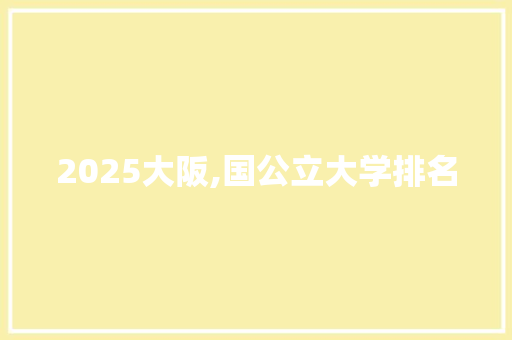 2025大阪,国公立大学排名